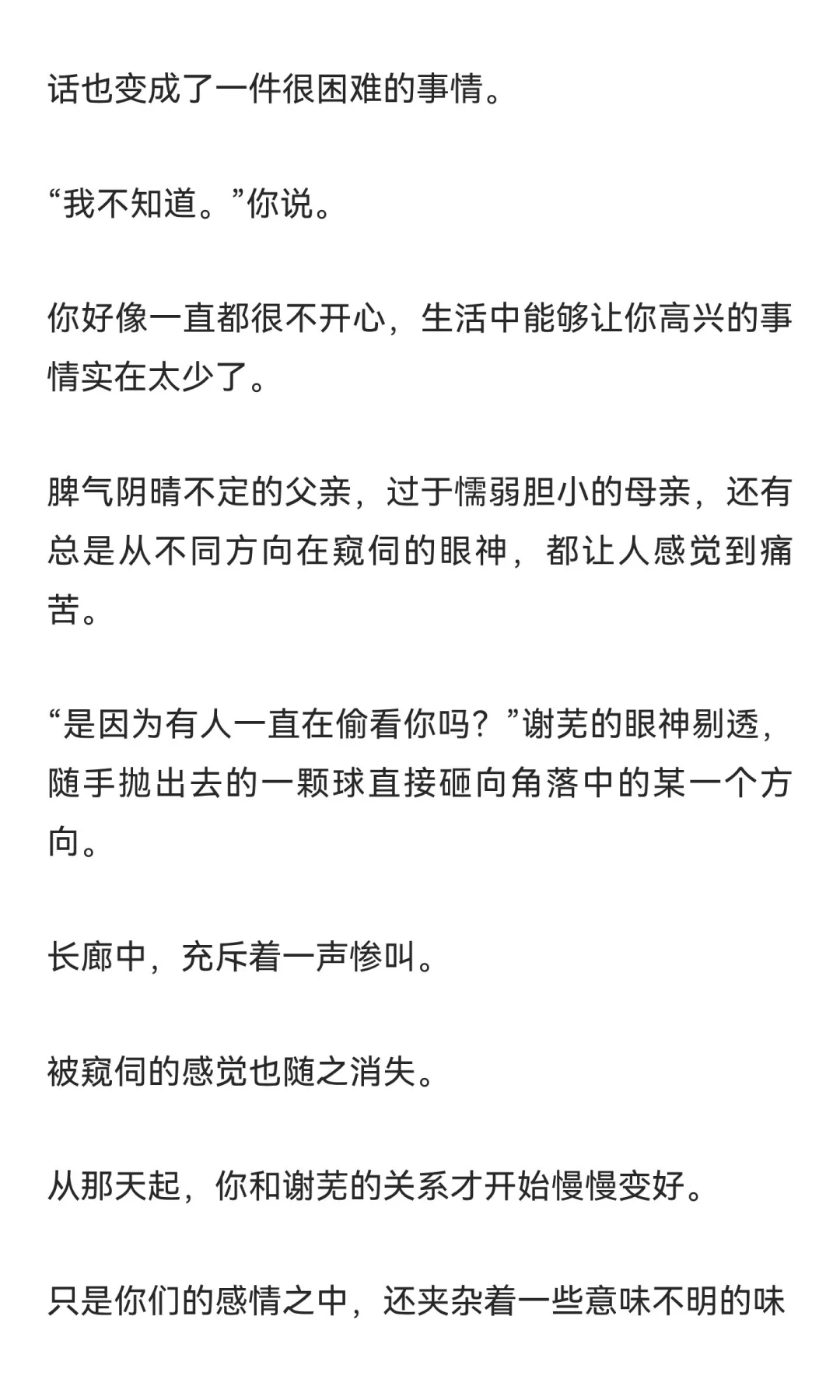 话也变成了一件很困难的事情。

“我不知道。”你说。

你好像一直都很不开心，生活中能够让你高兴的事情实在太少了。

脾气阴晴不定的父亲，过于懦弱胆小的母亲，还有总是从不同方向在窥伺的眼神，都让人感觉到痛苦。

“是因为有人一直在偷看你吗？”谢芜的眼神剔透，随手抛出去的一颗球直接砸向角落中的某一个方向。

长廊中，充斥着一声惨叫。

被窥伺的感觉也随之消失。

从那天起，你和谢芜的关系才开始慢慢变好。

只是你们的感情之中，还夹杂着一些意味不明的味